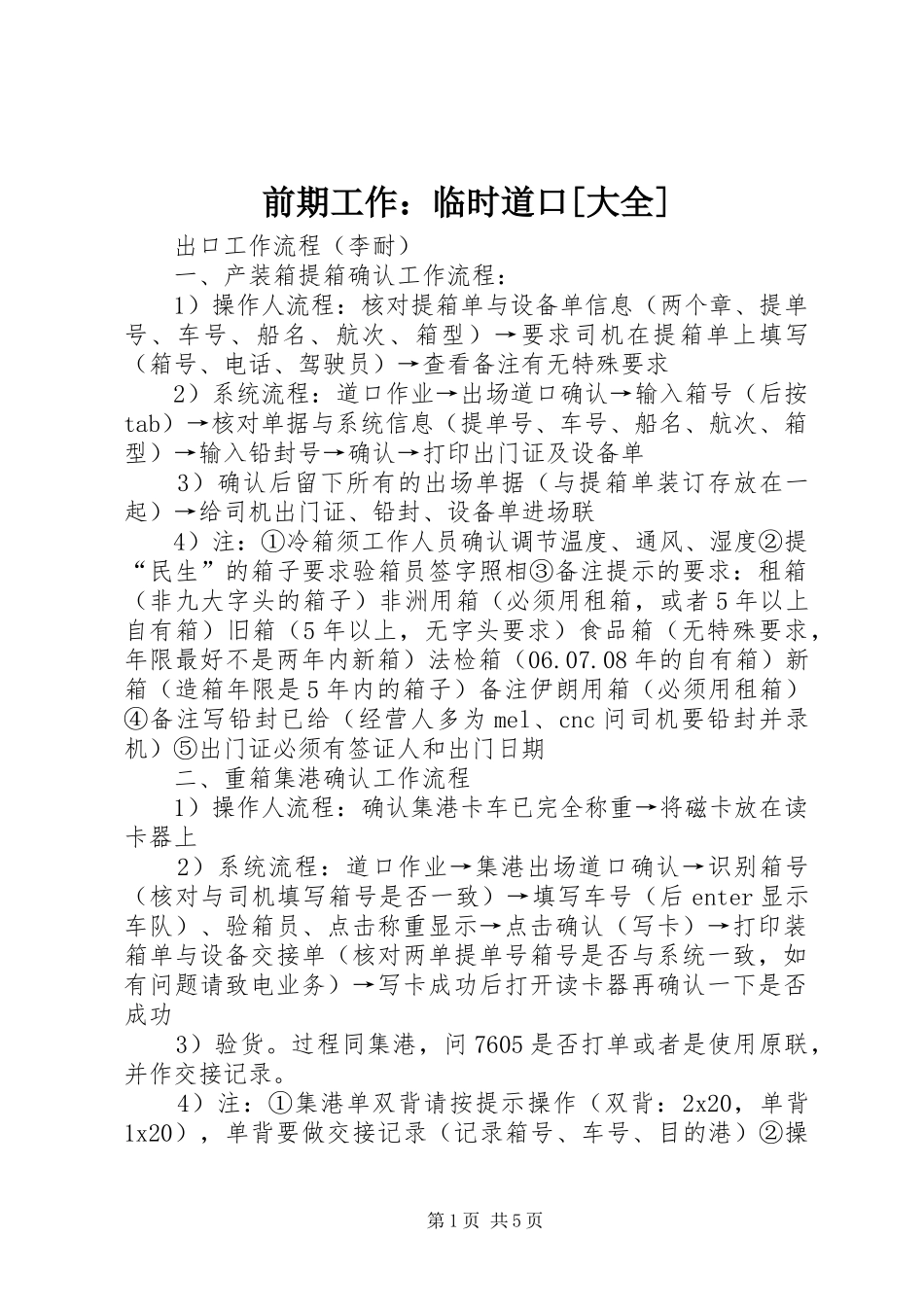 前期工作：临时道口[大全]

出口工作流程（李耐）

一、产装箱提箱确认工作流程：

1）操作人流程：核对提箱单与设备单信息（两个章、提单号、车号、船名、航次、箱型）→要求司机在提箱单上填写（箱号、电话、驾驶员）→查看备注有无特殊要求

2）系统流程：道口作业→出场道口确认→输入箱号（后按tab）→核对单据与系统信息（提单号、车号、船名、航次、箱型）→输入铅封号→确认→打印出门证及设备单

3）确认后留下所有的出场单据（与提箱单装订存放在一起）→给司机出门证、铅封、设备单进场联

4）注：①冷箱须工作人员确认调节温度、通风、湿度②提“民生”的箱子要求验箱员签字照相③备注提示的要求：租箱（非九大字头的箱子）非洲用箱（必须用租箱，或者5年以上自有箱）旧箱（5年以上，无字头要求）食品箱（无特殊要求，年限最好不是两年内新箱）法检箱（06.07.08年的自有箱）新箱（造箱年限是5年内的箱子）备注伊朗用箱（必须用租箱）④备注写铅封已给（经营人多为mel、cnc问司机要铅封并录机）⑤出门证必须有签证人和出门日期

二、重箱集港确认工作流程

1）操作人流程：确认集港卡车已完全称重→将磁卡放在读卡器上

2）系统流程：道口作业→集港出场道口确认→识别箱号（核对与司机填写箱号是否一致）→填写车号（后enter显示车队）、验箱员、点击称重显示→点击确认（写卡）→打印装箱单与设备交接单（核对两单提单号箱号是否与系统一致，如有问题请致电业务）→写卡成功后打开读卡器再确认一下是否成功

3）验货。过程同集港，问7605是否打单或者是使用原联，并作交接记录。

4）注：①集港单双背请按提示操作（双背：2x20，单背1x20），单背要做交接记录（记录箱号、车号、目的港）②操

第1页 共5页